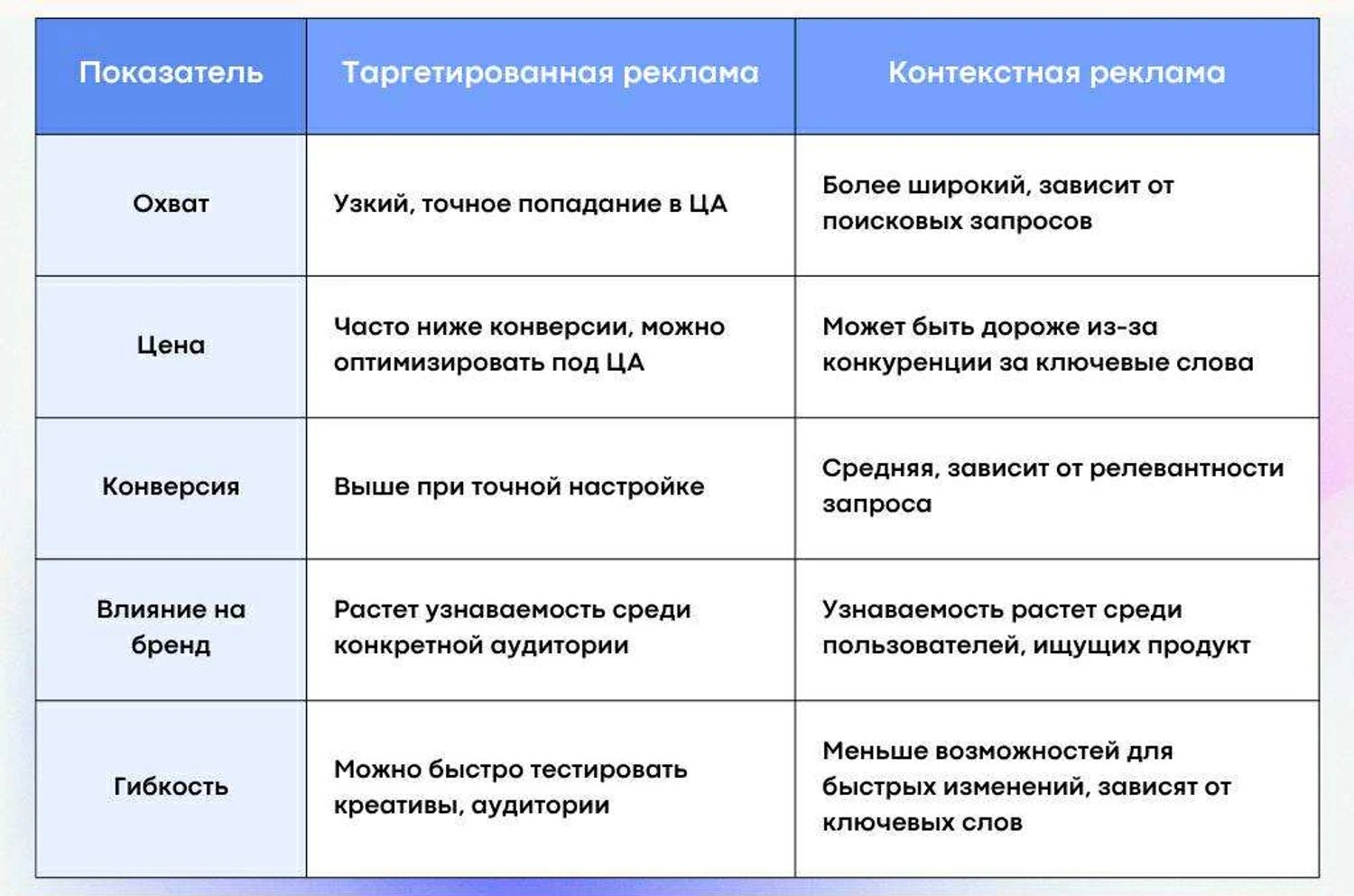 | Показатель | Таргетированная реклама | Контекстная реклама |
|---|---|---|
| Охват | Узкий, точное попадание в ЦА | Более широкий, зависит от поисковых запросов |
| Цена | Часто ниже конверсии, можно оптимизировать под ЦА | Может быть дороже из-за конкуренции за ключевые слова |
| Конверсия | Выше при точной настройке | Средняя, зависит от релевантности запроса |
| Влияние на бренд | Растет узнаваемость среди конкретной аудитории | Узнаваемость растет среди пользователей, ищущих продукт |
| Гибкость | Можно быстро тестировать креативы, аудитории | Меньше возможностей для быстрых изменений, зависят от ключевых слов |